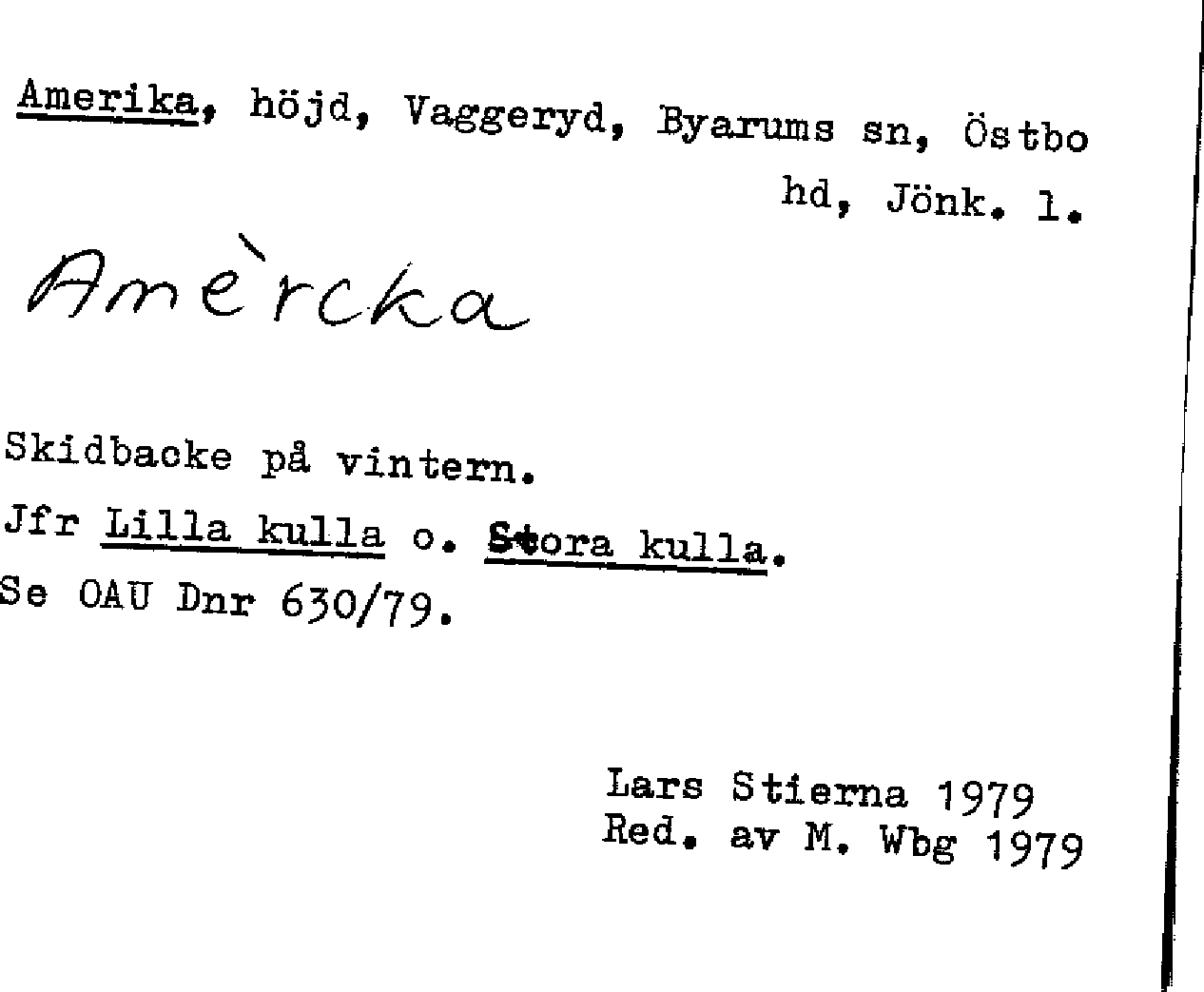 Amerika, höjd, Vaggeryd, Byarums sn, Östbo hd, Jönk. l.

Amèrcka

Skidbacke på vintern.
Jfr Lilla kulla o. Stora kulla.
Se OAU Dnr 630/79.

Lars Stierna 1979
Red. av M. Wbg 1979